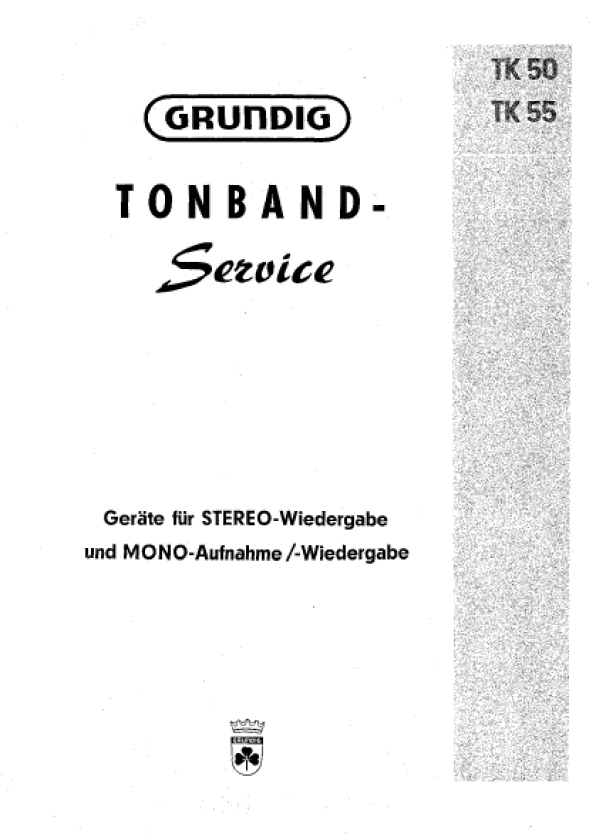 TK 50
TK 55

GRUNDIG

TONBAND-
Service

Geräte für STEREO-Wiedergabe
und MONO-Aufnahme /-Wiedergabe

GRUNDIG